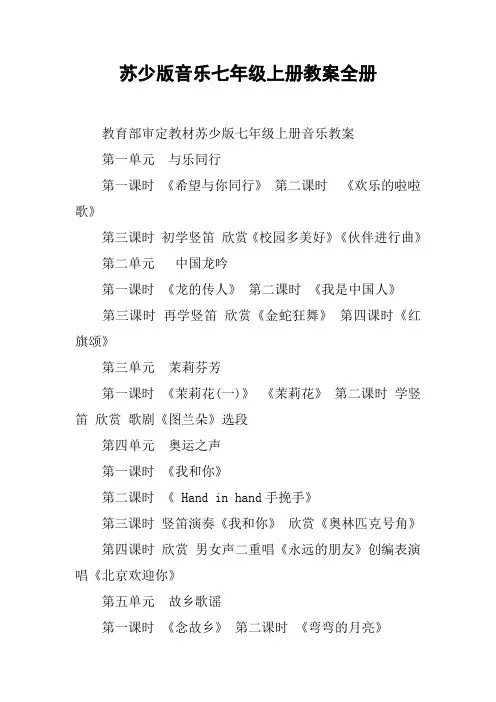 苏少版音乐七年级上册教案全册

教育部审定教材苏少版七年级上册音乐教案

第一单元　与乐同行

第一课时　《希望与你同行》　第二课时　《欢乐的啦啦歌》

第三课时　初学竖笛　欣赏《校园多美好》《伙伴进行曲》

第二单元　中国龙吟

第一课时　《龙的传人》　第二课时　《我是中国人》

第三课时　再学竖笛　欣赏《金蛇狂舞》　第四课时《红旗颂》

第三单元　茉莉芬芳

第一课时　《茉莉花(一)》　《茉莉花》　第二课时　学竖笛　欣赏　歌剧《图兰朵》选段

第四单元　奥运之声

第一课时　《我和你》

第二课时　《 Hand in hand 手挽手》

第三课时　竖笛演奏《我和你》　欣赏《奥林匹克号角》

第四课时　欣赏　男女声二重唱《永远的朋友》创编表演唱《北京欢迎你》

第五单元　故乡歌谣

第一课时　《念故乡》　第二课时　《弯弯的月亮》